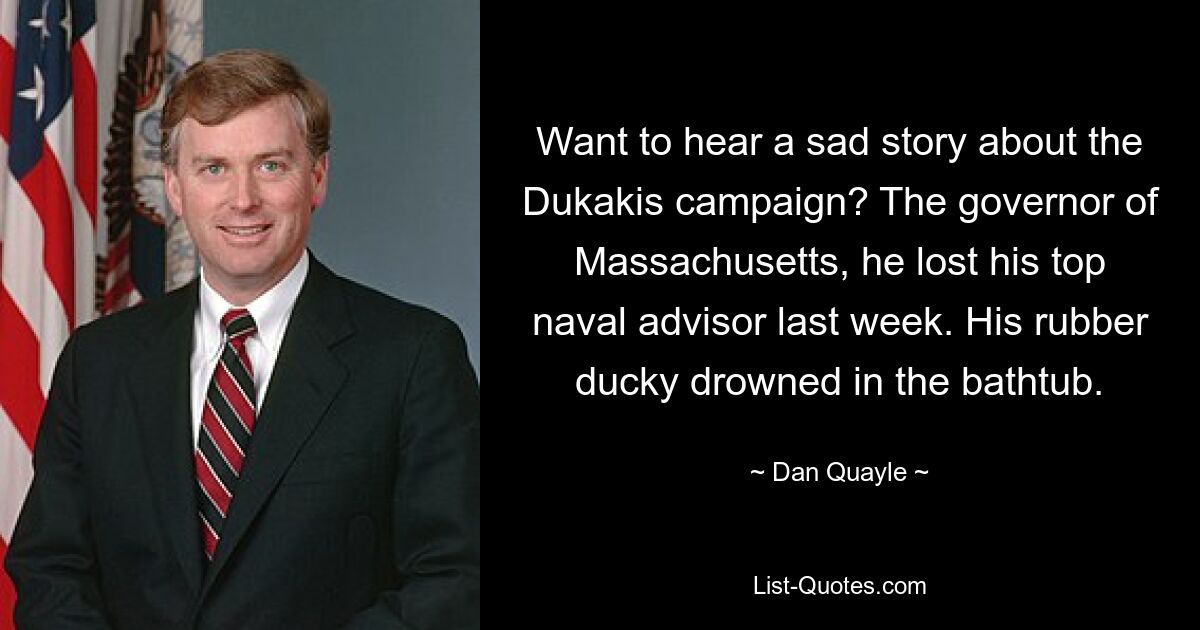 Want to hear a sad story about the Dukakis campaign? The governor of Massachusetts, he lost his top naval advisor last week. His rubber ducky drowned in the bathtub.

~ Dan Quayle ~

List-Quotes.com